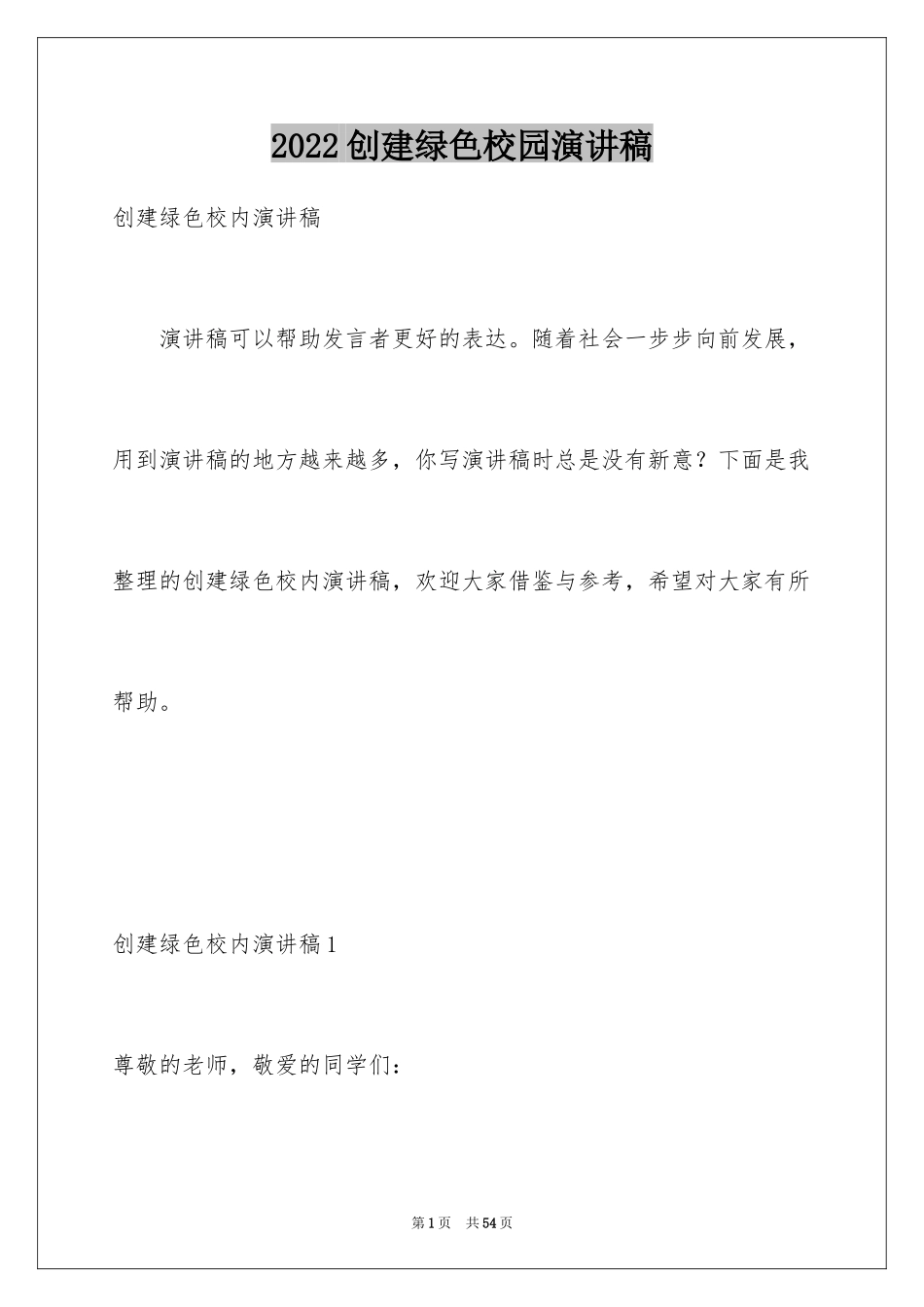 2022创建绿色校园演讲稿

创建绿色校内演讲稿

演讲稿可以帮助发言者更好的表达。随着社会一步步向前发展，用到演讲稿的地方越来越多，你写演讲稿时总是没有新意？下面是我整理的创建绿色校内演讲稿，欢迎大家借鉴与参考，希望对大家有所帮助。

创建绿色校内演讲稿1

尊敬的老师，敬爱的同学们：

第1页 共54页